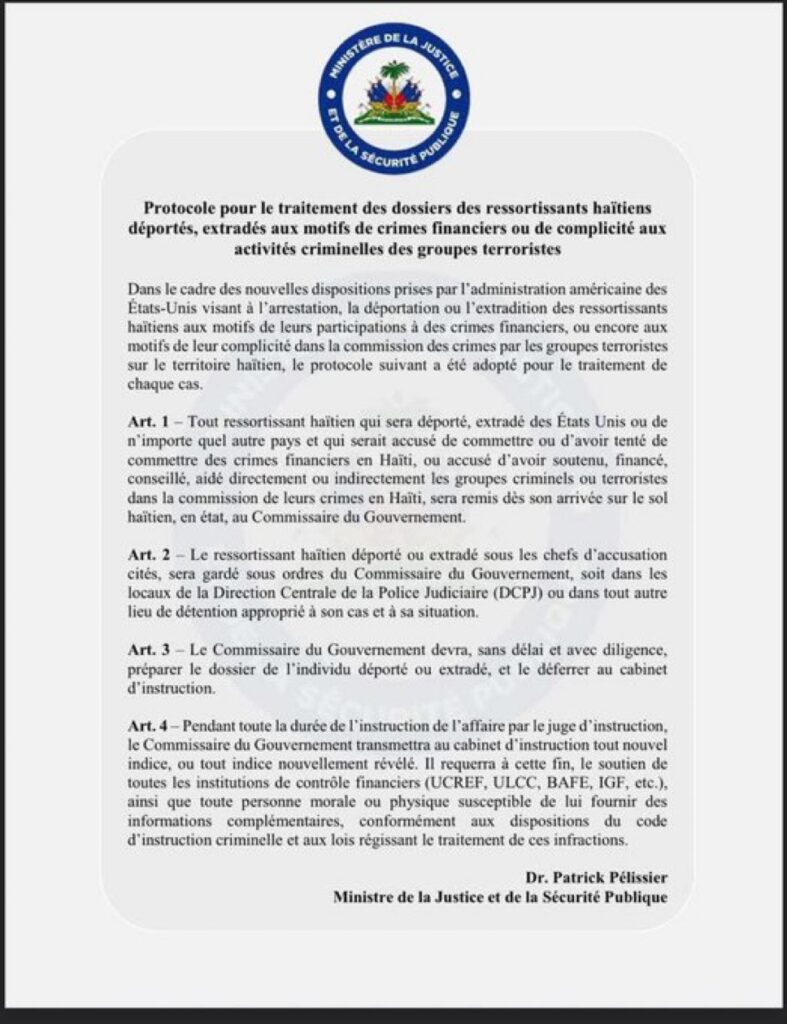 MINISTÈRE DE LA JUSTICE ET DE LA SÉCURITÉ PUBLIQUE

Protocole pour le traitement des dossiers des ressortissants haïtiens déportés, extradés aux motifs de crimes financiers ou de complicité aux activités criminelles des groupes terroristes

Dans le cadre des nouvelles dispositions prises par l'administration américaine des États-Unis visant à l'arrestation, la déportation ou l'extradition des ressortissants haïtiens aux motifs de leurs participations à des crimes financiers, ou encore aux motifs de leur complicité dans la commission des crimes par les groupes terroristes sur le territoire haïtien, le protocole suivant a été adopté pour le traitement de chaque cas.

Art. 1 – Tout ressortissant haïtien qui sera déporté, extradé des États Unis ou de n'importe quel autre pays et qui serait accusé de commettre ou d'avoir tenté de commettre des crimes financiers en Haïti, ou accusé d'avoir soutenu, financé, conseillé, aidé directement ou indirectement les groupes criminels ou terroristes dans la commission de leurs crimes en Haïti, sera remis dès son arrivée sur le sol haïtien, en état, au Commissaire du Gouvernement.

Art. 2 – Le ressortissant haïtien déporté ou extradé sous les chefs d'accusation cités, sera gardé sous ordres du Commissaire du Gouvernement, soit dans les locaux de la Direction Centrale de la Police Judiciaire (DCPJ) ou dans tout autre lieu de détention approprié à son cas et à sa situation.

Art. 3 – Le Commissaire du Gouvernement devra, sans délai et avec diligence, préparer le dossier de l'individu déporté ou extradé, et le déferrer au cabinet d'instruction.

Art. 4 – Pendant toute la durée de l'instruction de l'affaire par le juge d'instruction, le Commissaire du Gouvernement transmettra au cabinet d'instruction tout nouvel indice, ou tout indice nouvellement révélé. Il requerra à cette fin, le soutien de toutes les institutions de contrôle financiers (UCREF, ULCC, BAFE, IGF, etc.), ainsi que toute personne morale ou physique susceptible de lui fournir des informations complémentaires, conformément aux dispositions du code d'instruction criminelle et aux lois régissant le traitement de ces infractions.

Dr. Patrick Pélissier
Ministre de la Justice et de la Sécurité Publique